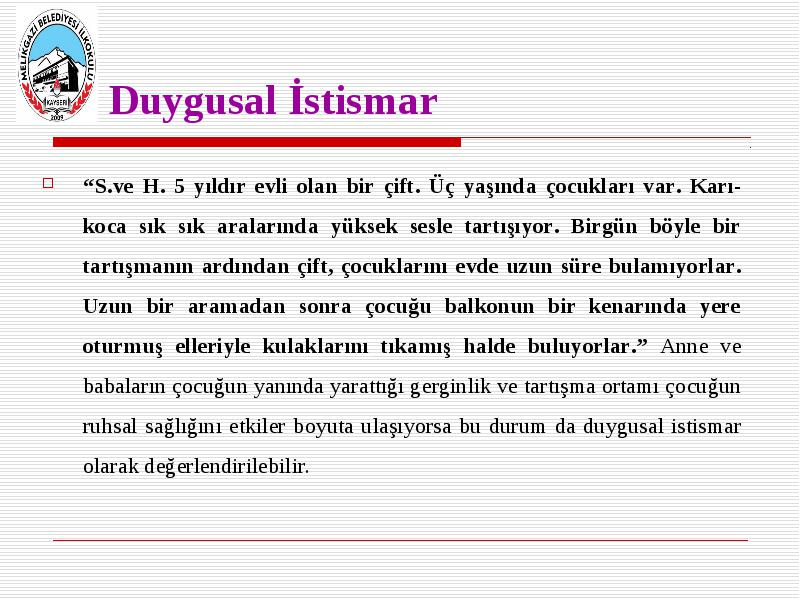 MELİKGAZİ BELEDİYESİ İLKOKULU
KAYSERİ
2009

Duygusal İstismar

“S.ve H. 5 yıldır evli olan bir çift. Üç yaşında çocukları var. Karı-koca sık sık aralarında yüksek sesle tartışıyor. Birgün böyle bir tartışmanın ardından çift, çocuklarını evde uzun süre bulamıyorlar. Uzun bir aramadan sonra çocuğu balkonun bir kenarında yere oturmuş elleriyle kulaklarını tıkamış halde buluyorlar.” Anne ve babaların çocuğun yanında yarattığı gerginlik ve tartışma ortamı çocuğun ruhsal sağlığını etkiler boyuta ulaşıyorsa bu durum da duygusal istismar olarak değerlendirilebilir.